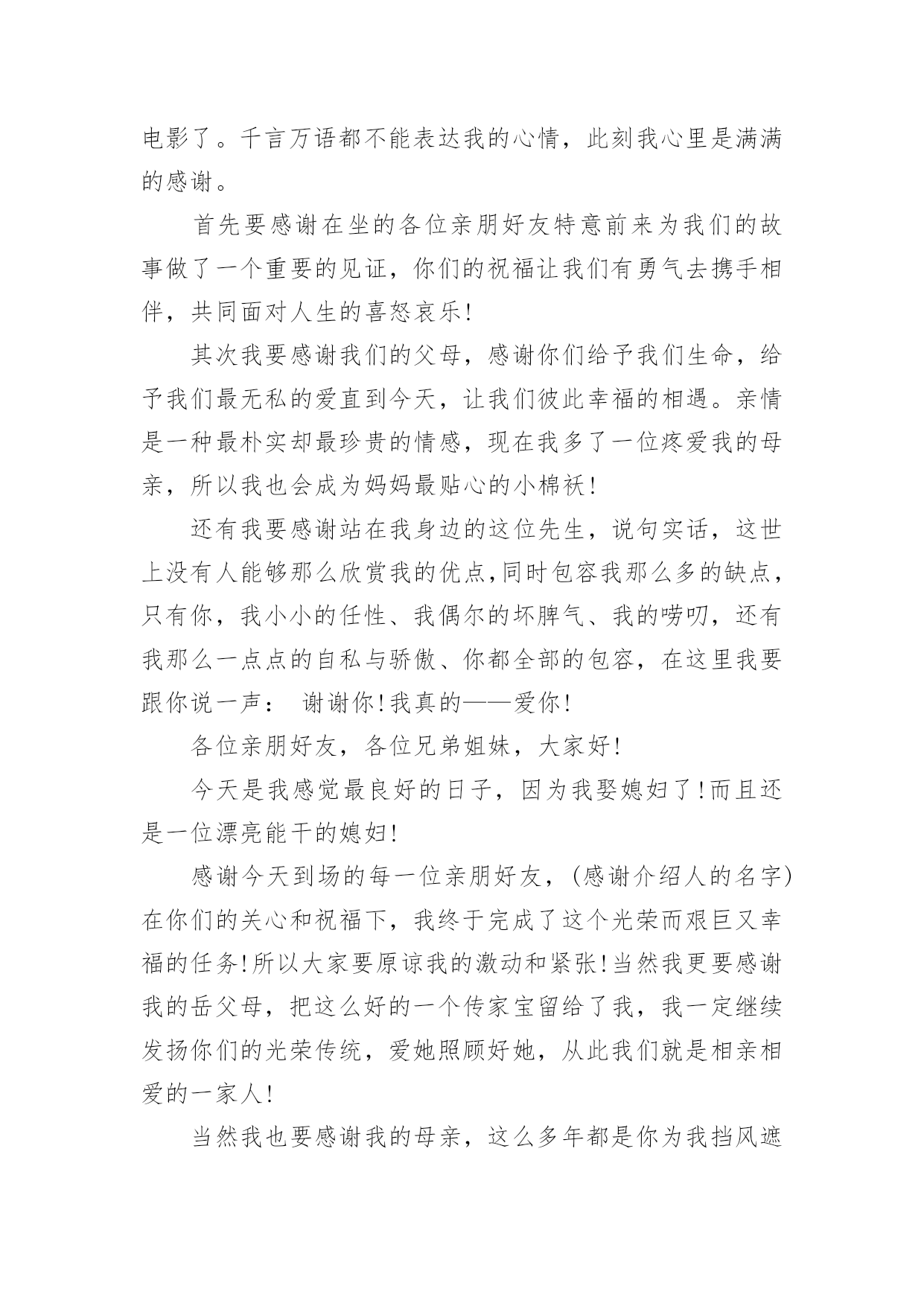 电影了。千言万语都不能表达我的心情，此刻我心里是满满的感谢。

首先要感谢在坐的各位亲朋好友特意前来为我们的故事做了一个重要的见证，你们的祝福让我们有勇气去携手相伴，共同面对人生的喜怒哀乐!

其次我要感谢我们的父母，感谢你们给予我们生命，给予我们最无私的爱直到今天，让我们彼此幸福的相遇。亲情是一种最朴实却最珍贵的情感，现在我多了一位疼爱我的母亲，所以我也会成为妈妈最贴心的小棉袄!

还有我要感谢站在我身边的这位先生，说句实话，这世上没有人能够那么欣赏我的优点,同时包容我那么多的缺点，只有你，我小小的任性、我偶尔的坏脾气、我的唠叨，还有我那么一点点的自私与骄傲、你都全部的包容，在这里我要跟你说一声： 谢谢你!我真的——爱你!

各位亲朋好友，各位兄弟姐妹，大家好!

今天是我感觉最良好的日子，因为我娶媳妇了!而且还是一位漂亮能干的媳妇!

感谢今天到场的每一位亲朋好友，(感谢介绍人的名字)在你们的关心和祝福下，我终于完成了这个光荣而艰巨又幸福的任务!所以大家要原谅我的激动和紧张!当然我更要感谢我的岳父母，把这么好的一个传家宝留给了我，我一定继续发扬你们的光荣传统，爱她照顾好她，从此我们就是相亲相爱的一家人!

当然我也要感谢我的母亲，这么多年都是你为我挡风遮